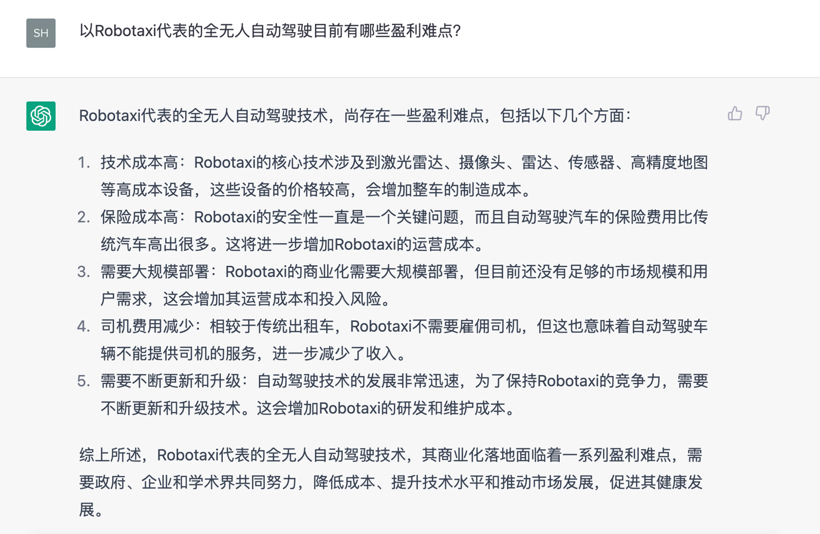 SH

以Robotaxi代表的全无人自动驾驶目前有哪些盈利难点?

Robotaxi代表的全无人自动驾驶技术，尚存在一些盈利难点，包括以下几个方面:

1. 技术成本高：Robotaxi的核心技术涉及到激光雷达、摄像头、雷达、传感器、高精度地图等高成本设备，这些设备的价格较高，会增加整车的制造成本。
2. 保险成本高：Robotaxi的安全性一直是一个关键问题，而且自动驾驶汽车的保险费用比传统汽车高出很多。这将进一步增加Robotaxi的运营成本。
3. 需要大规模部署：Robotaxi的商业化需要大规模部署，但目前还没有足够的市场规模和用户需求，这会增加其运营成本和投入风险。
4. 司机费用减少：相较于传统出租车，Robotaxi不需要雇佣司机，但这也意味着自动驾驶车辆不能提供司机的服务，进一步减少了收入。
5. 需要不断更新和升级：自动驾驶技术的发展非常迅速，为了保持Robotaxi的竞争力，需要不断更新和升级技术。这会增加Robotaxi的研发和维护成本。

综上所述，Robotaxi代表的全无人自动驾驶技术，其商业化落地面临着一系列盈利难点，需要政府、企业和学术界共同努力，降低成本、提升技术水平和推动市场发展，促进其健康发展。